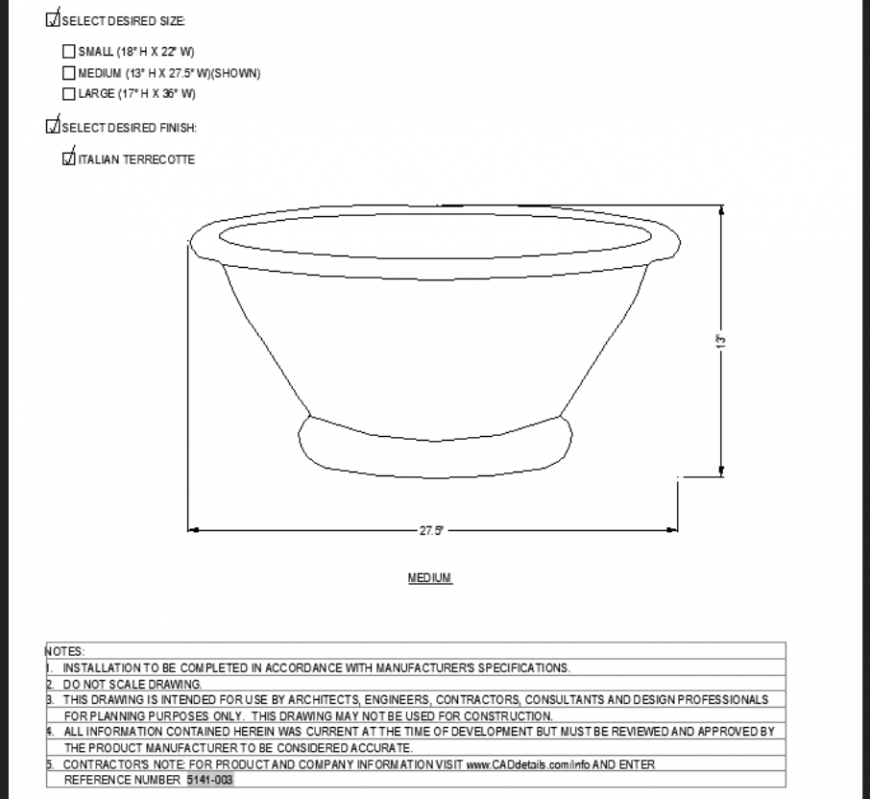 ☑ SELECT DESIRED SIZE:

☐ SMALL (18" H X 22" W)
☐ MEDIUM (13" H X 27.5" W)(SHOWN)
☐ LARGE (17" H X 36" W)

☑ SELECT DESIRED FINISH:

☑ ITALIAN TERRECOTTE

13"

27.5"

MEDIUM

NOTES:
1. INSTALLATION TO BE COMPLETED IN ACCORDANCE WITH MANUFACTURER'S SPECIFICATIONS.
2. DO NOT SCALE DRAWING.
3. THIS DRAWING IS INTENDED FOR USE BY ARCHITECTS, ENGINEERS, CONTRACTORS, CONSULTANTS AND DESIGN PROFESSIONALS FOR PLANNING PURPOSES ONLY. THIS DRAWING MAY NOT BE USED FOR CONSTRUCTION.
4. ALL INFORMATION CONTAINED HEREIN WAS CURRENT AT THE TIME OF DEVELOPMENT BUT MUST BE REVIEWED AND APPROVED BY THE PRODUCT MANUFACTURER TO BE CONSIDERED ACCURATE.
5. CONTRACTOR'S NOTE: FOR PRODUCT AND COMPANY INFORMATION VISIT www.CADdetails.com/info AND ENTER REFERENCE NUMBER 5141-003